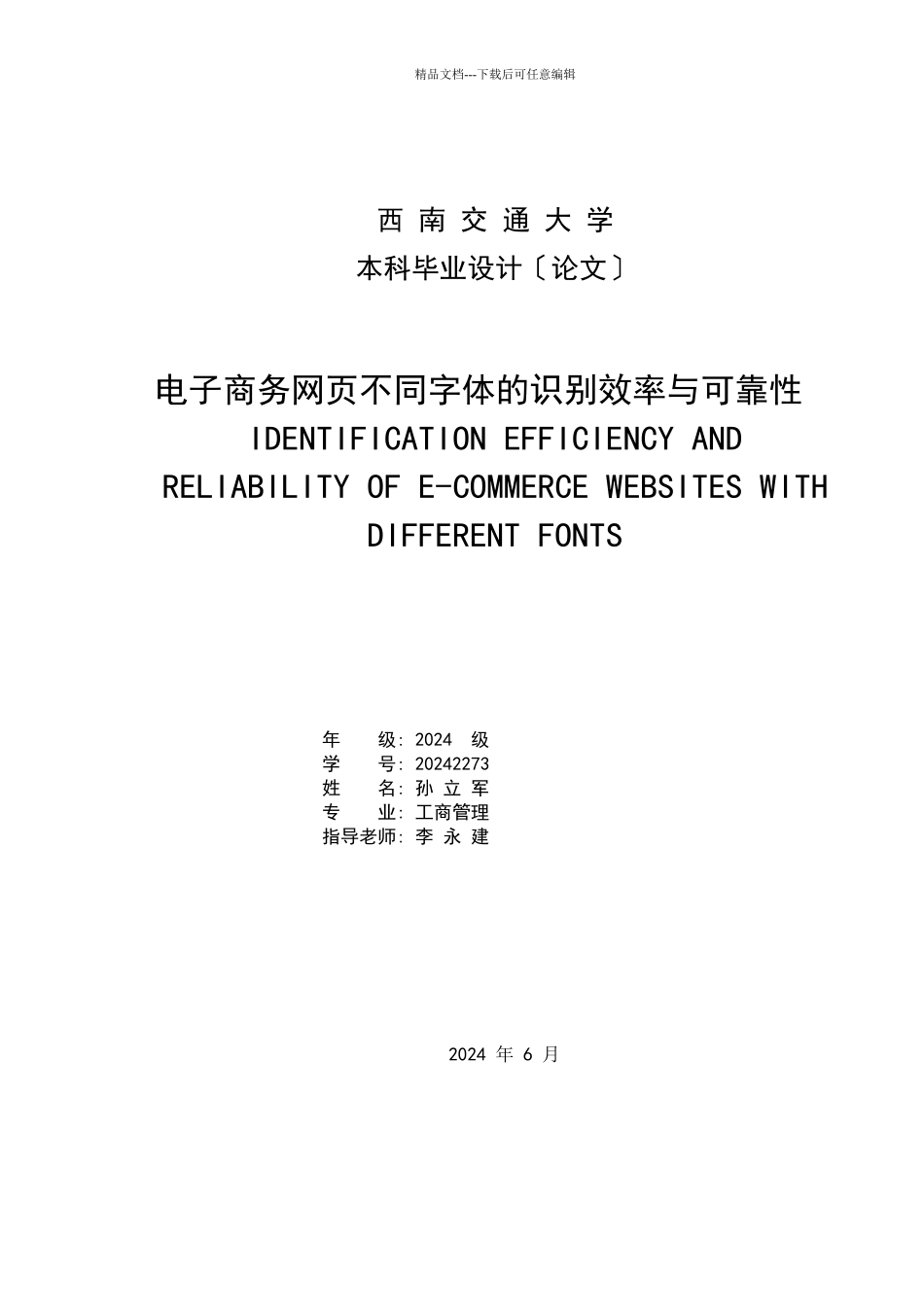 精品文档---下载后可任意编辑

西 南 交 通 大 学
本科毕业设计〔论文〕

电子商务网页不同字体的识别效率与可靠性
IDENTIFICATION EFFICIENCY AND RELIABILITY OF E-COMMERCE WEBSITES WITH DIFFERENT FONTS

年　　级: 2024 级
学　　号: 20242273
姓　　名: 孙 立 军
专　　业: 工商管理
指导老师: 李 永 建

2024 年 6 月